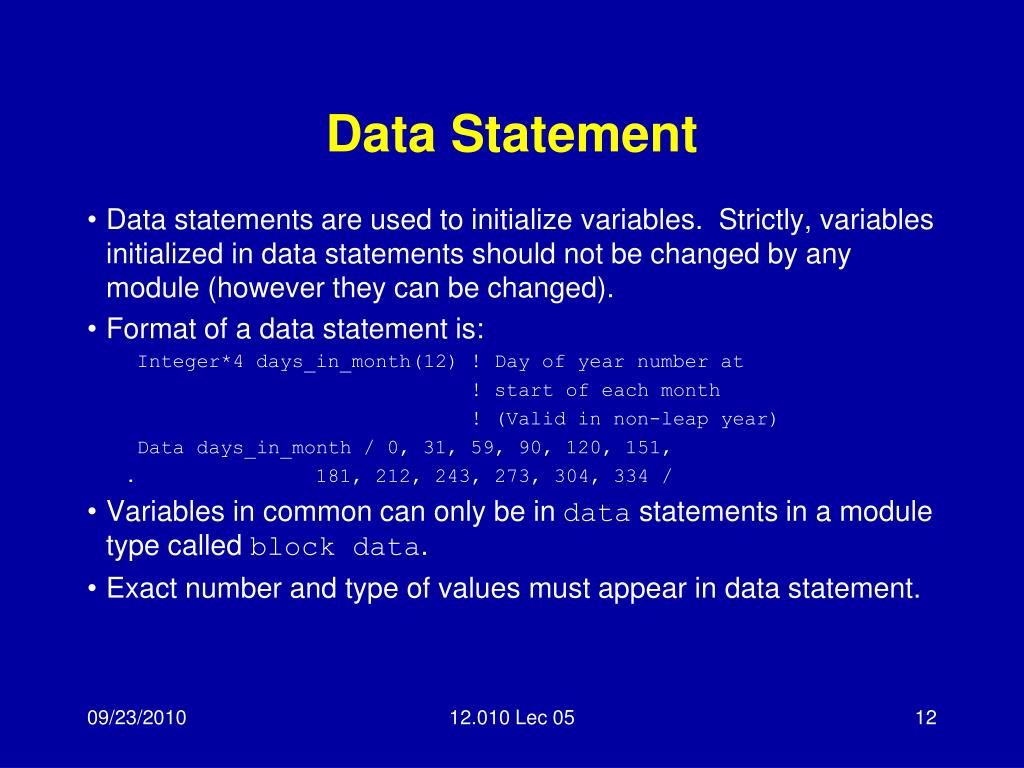 Data Statement

• Data statements are used to initialize variables. Strictly, variables initialized in data statements should not be changed by any module (however they can be changed).

• Format of a data statement is:

Integer*4 days_in_month(12) ! Day of year number at
! start of each month
! (Valid in non-leap year)
Data days_in_month / 0, 31, 59, 90, 120, 151,
. 181, 212, 243, 273, 304, 334 /

• Variables in common can only be in data statements in a module type called block data.

• Exact number and type of values must appear in data statement.

09/23/2010

12.010 Lec 05

12